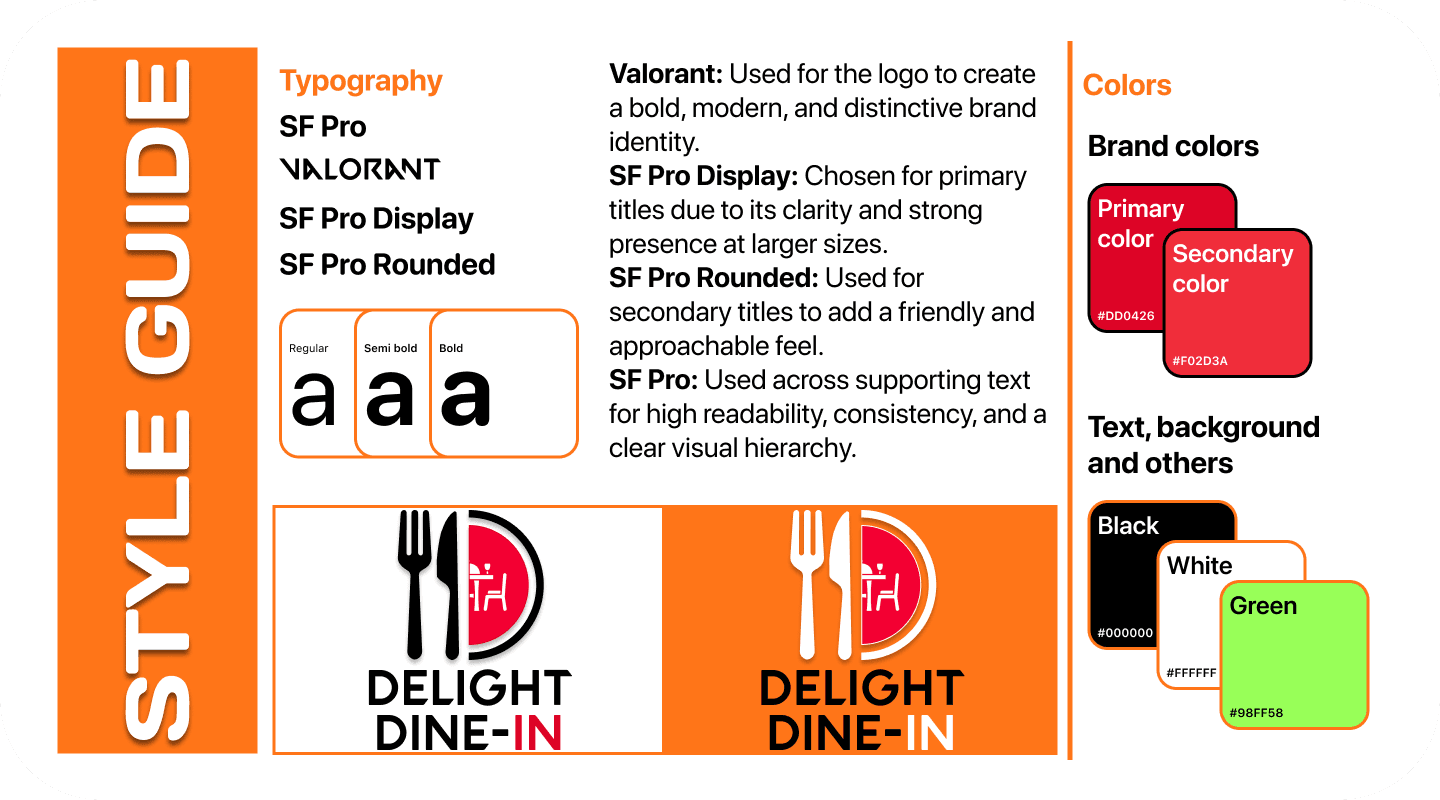 STYLE GUIDE

Typography

SF Pro

VALORANT

SF Pro Display

SF Pro Rounded

Regular
a

Semi bold
a

Bold
a

Valorant: Used for the logo to create a bold, modern, and distinctive brand identity.
SF Pro Display: Chosen for primary titles due to its clarity and strong presence at larger sizes.
SF Pro Rounded: Used for secondary titles to add a friendly and approachable feel.
SF Pro: Used across supporting text for high readability, consistency, and a clear visual hierarchy.

DELIGHT
DINE-IN

DELIGHT
DINE-IN

Colors

Brand colors

Primary color
#DD0426

Secondary color
#F02D3A

Text, background and others

Black
#000000

White
#FFFFFF

Green
#98FF58